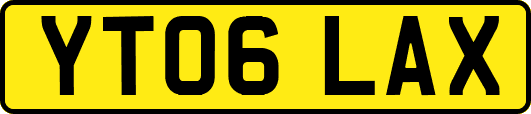 YT06 LAX